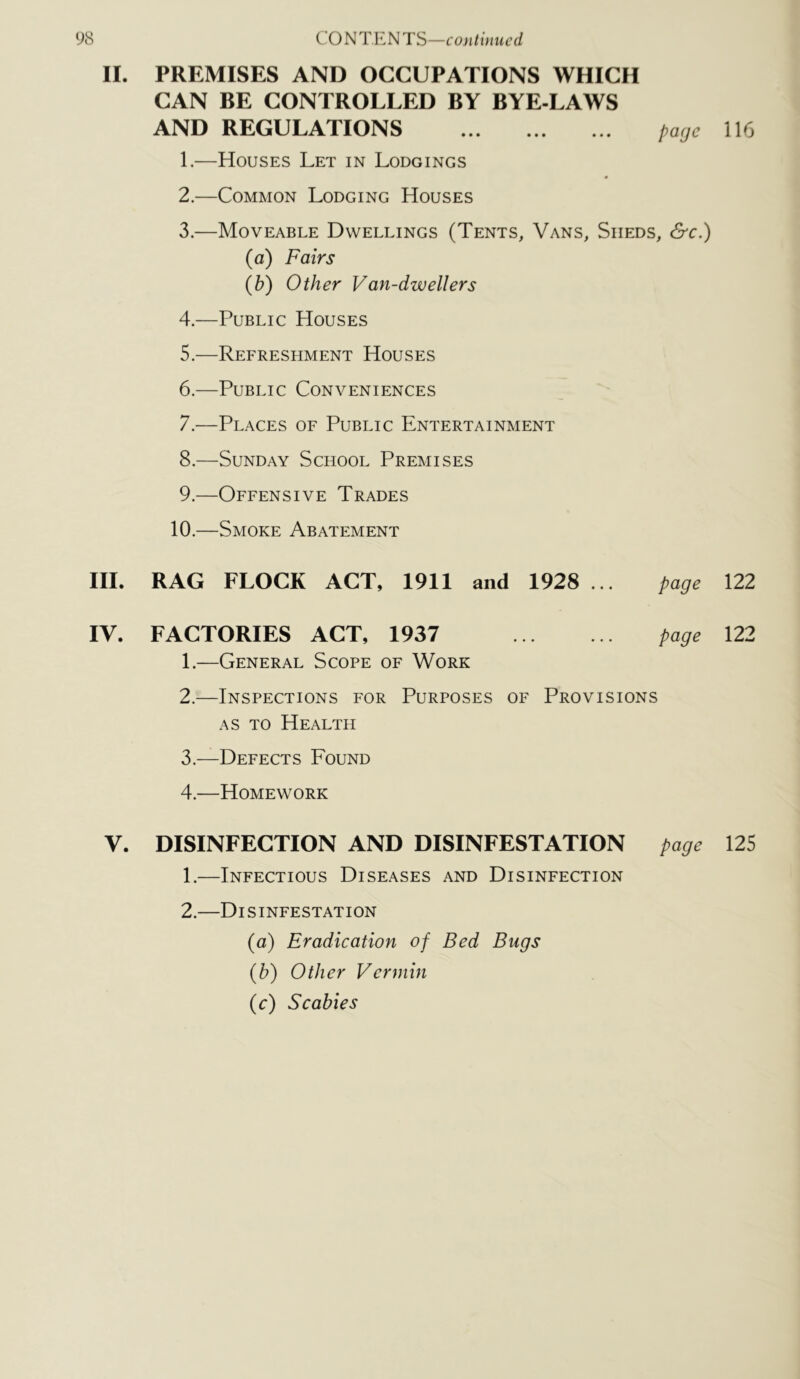 98 CONTENTS—continued

II. PREMISES AND OCCUPATIONS WHICH CAN BE CONTROLLED BY BYE-LAWS AND REGULATIONS ... ... ... page 116

1.—Houses Let in Lodgings

2.—Common Lodging Houses

3.—Moveable Dwellings (Tents, Vans, Sheds, &c.)
(a) Fairs
(b) Other Van-dwellers

4.—Public Houses

5.—Refreshment Houses

6.—Public Conveniences

7.—Places of Public Entertainment

8.—Sunday School Premises

9.—Offensive Trades

10.—Smoke Abatement

III. RAG FLOCK ACT, 1911 and 1928 ... page 122

IV. FACTORIES ACT, 1937 ... ... page 122

1.—General Scope of Work

2.—Inspections for Purposes of Provisions as to Health

3.—Defects Found

4.—Homework

V. DISINFECTION AND DISINFESTATION page 125

1.—Infectious Diseases and Disinfection

2.—Disinfestation
(a) Eradication of Bed Bugs
(b) Other Vermin
(c) Scabies